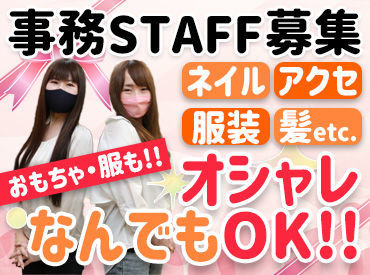 事務STAFF募集

ネイル アクセ
服装 髪etc.

おもちゃ・服も!!

オシャレ
なんでもOK!!